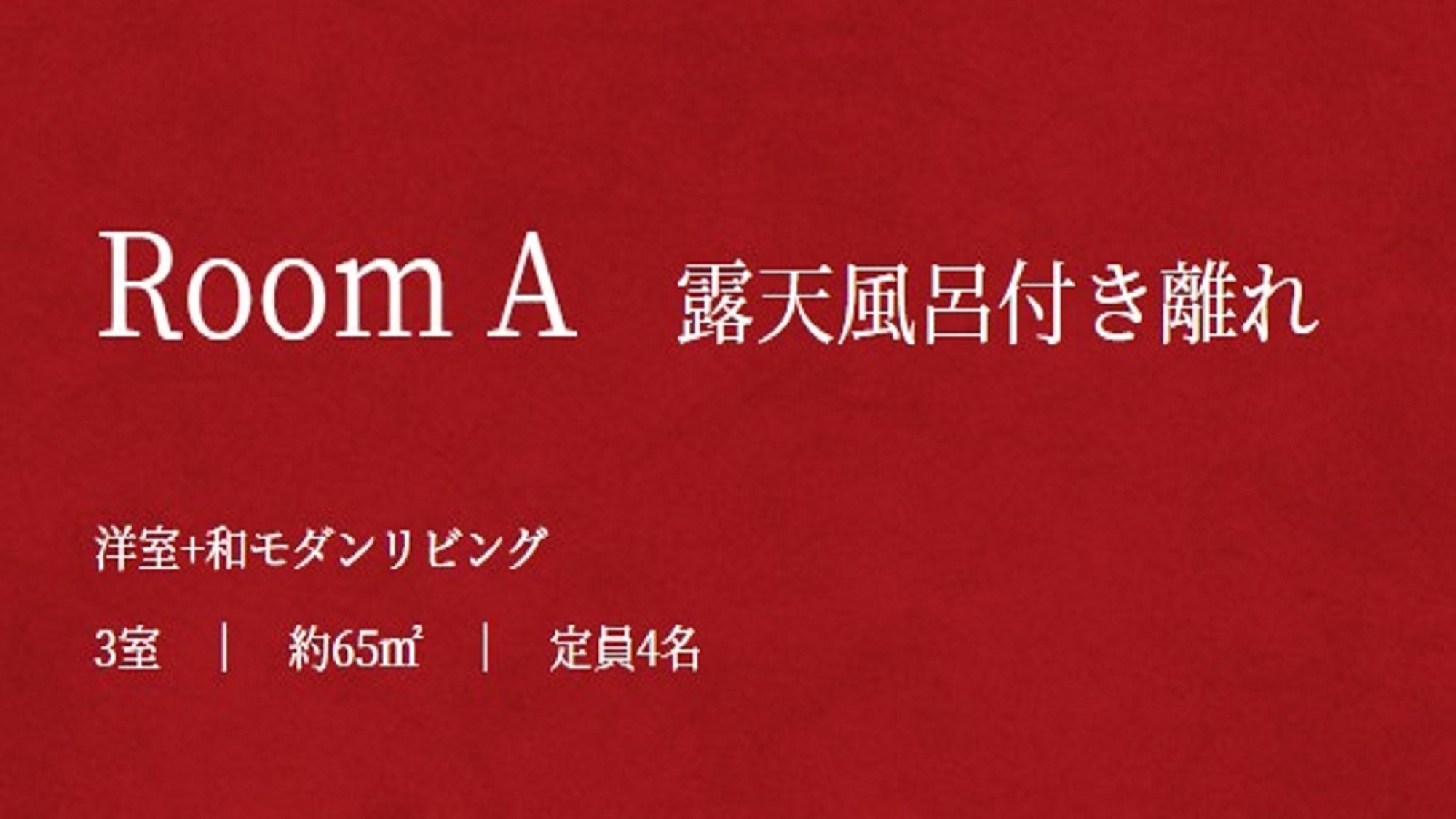 Room A 露天風呂付き離れ

洋室+和モダンリビング

3室 | 約65㎡ | 定員4名